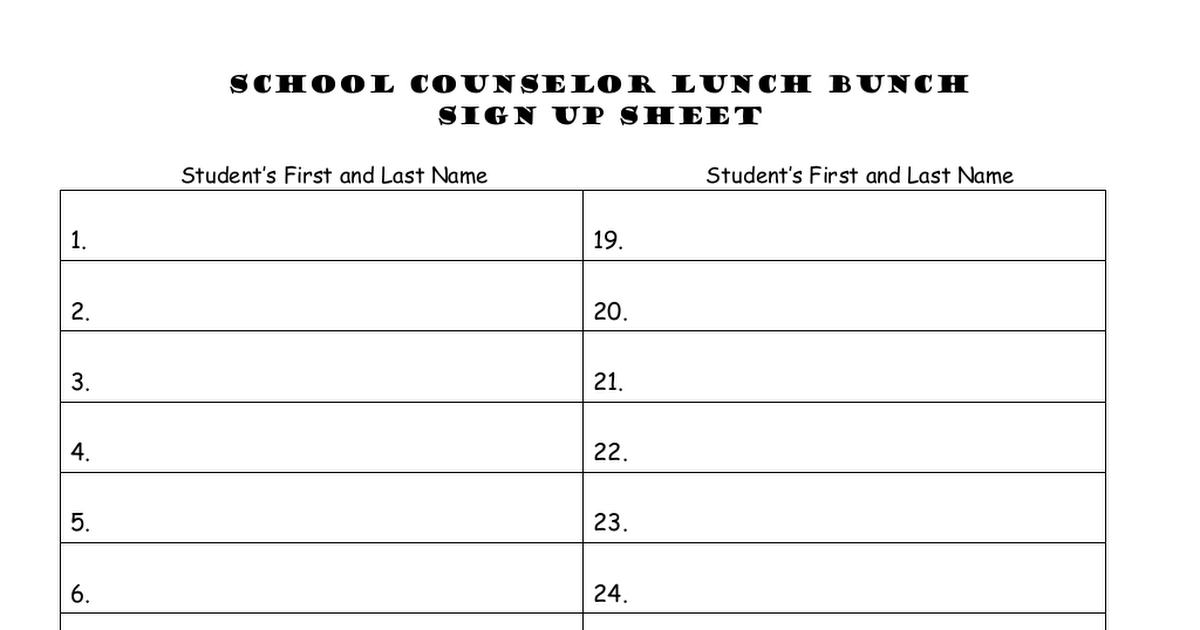 SCHOOL COUNSELOR LUNCH BUNCH
SIGN UP SHEET

| Student's First and Last Name | Student's First and Last Name |
|---|---|
| 1. | 19. |
| 2. | 20. |
| 3. | 21. |
| 4. | 22. |
| 5. | 23. |
| 6. | 24. |